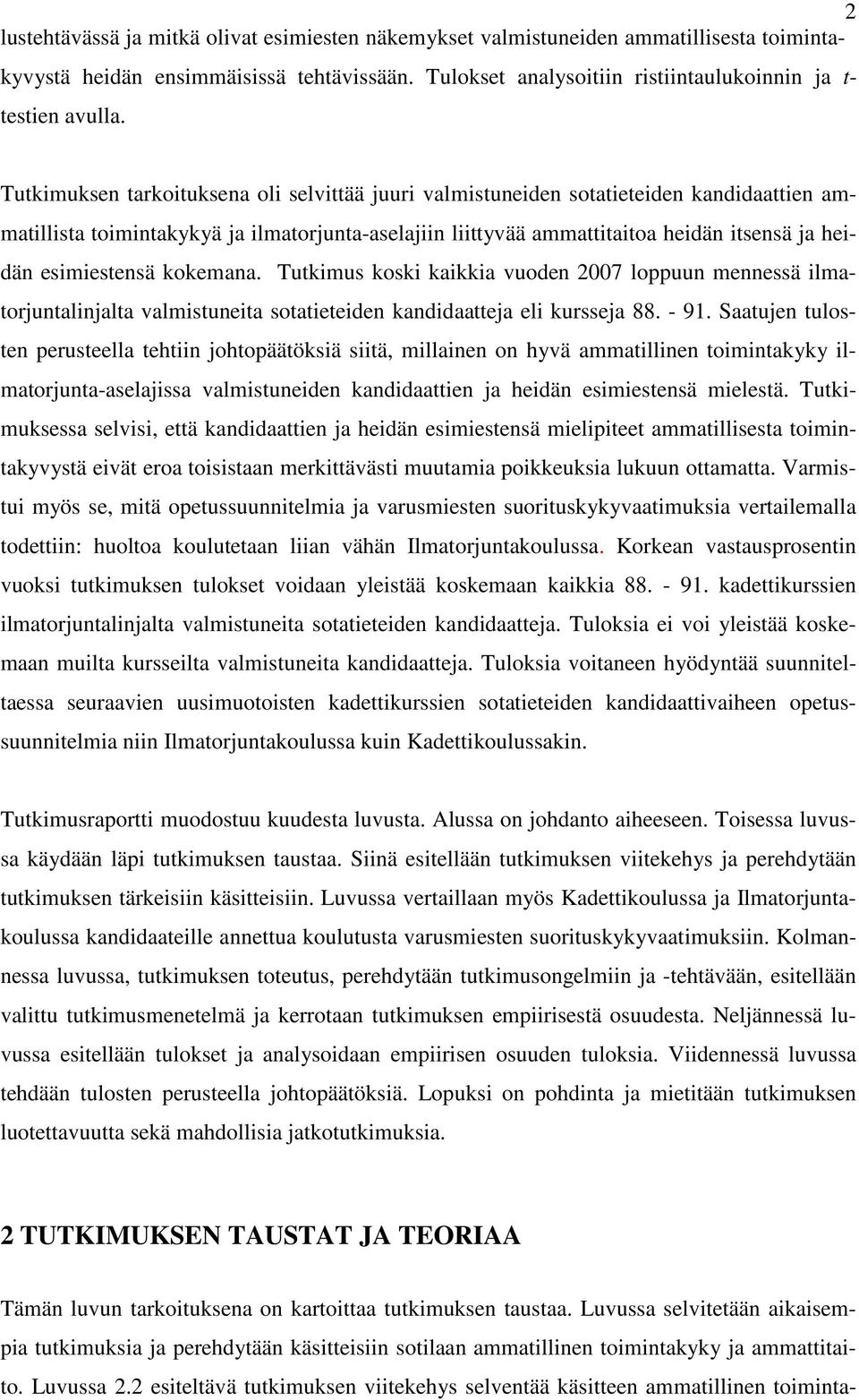 2

lustehtävässä ja mitkä olivat esimiesten näkemykset valmistuneiden ammatillisesta toimintakyvystä heidän ensimmäisissä tehtävissään. Tulokset analysoitiin ristiintaulukoinnin ja t-testien avulla.

Tutkimuksen tarkoituksena oli selvittää juuri valmistuneiden sotatieteiden kandidaattien ammatillista toimintakykyä ja ilmatorjunta-aselajiin liittyvää ammattitaitoa heidän itsensä ja heidän esimiestensä kokemana. Tutkimus koski kaikkia vuoden 2007 loppuun mennessä ilmatorjuntalinjalta valmistuneita sotatieteiden kandidaatteja eli kursseja 88. - 91. Saatujen tulosten perusteella tehtiin johtopäätöksiä siitä, millainen on hyvä ammatillinen toimintakyky ilmatorjunta-aselajissa valmistuneiden kandidaattien ja heidän esimiestensä mielestä. Tutkimuksessa selvisi, että kandidaattien ja heidän esimiestensä mielipiteet ammatillisesta toimintakyvystä eivät eroa toisistaan merkittävästi muutamia poikkeuksia lukuun ottamatta. Varmistui myös se, mitä opetussuunnitelmia ja varusmiesten suorituskykyvaatimuksia vertailemalla todettiin: huoltoa koulutetaan liian vähän Ilmatorjuntakoulussa. Korkean vastausprosentin vuoksi tutkimuksen tulokset voidaan yleistää koskemaan kaikkia 88. - 91. kadettikurssien ilmatorjuntalinjalta valmistuneita sotatieteiden kandidaatteja. Tuloksia ei voi yleistää koskemaan muilta kursseilta valmistuneita kandidaatteja. Tuloksia voitaneen hyödyntää suunniteltaessa seuraavien uusimuotoisten kadettikurssien sotatieteiden kandidaattivaiheen opetussuunnitelmia niin Ilmatorjuntakoulussa kuin Kadettikoulussakin.

Tutkimusraportti muodostuu kuudesta luvusta. Alussa on johdanto aiheeseen. Toisessa luvussa käydään läpi tutkimuksen taustaa. Siinä esitellään tutkimuksen viitekehys ja perehdytään tutkimuksen tärkeisiin käsitteisiin. Luvussa vertaillaan myös Kadettikoulussa ja Ilmatorjuntakoulussa kandidaateille annettua koulutusta varusmiesten suorituskykyvaatimuksiin. Kolmannessa luvussa, tutkimuksen toteutus, perehdytään tutkimusongelmiin ja -tehtävään, esitellään valittu tutkimusmenetelmä ja kerrotaan tutkimuksen empiirisestä osuudesta. Neljännessä luvussa esitellään tulokset ja analysoidaan empiirisen osuuden tuloksia. Viidennessä luvussa tehdään tulosten perusteella johtopäätöksiä. Lopuksi on pohdinta ja mietitään tutkimuksen luotettavuutta sekä mahdollisia jatkotutkimuksia.

2 TUTKIMUKSEN TAUSTAT JA TEORIAA

Tämän luvun tarkoituksena on kartoittaa tutkimuksen taustaa. Luvussa selvitetään aikaisempia tutkimuksia ja perehdytään käsitteisiin sotilaan ammatillinen toimintakyky ja ammattitaito. Luvussa 2.2 esiteltävä tutkimuksen viitekehys selventää käsitteen ammatillinen toiminta-